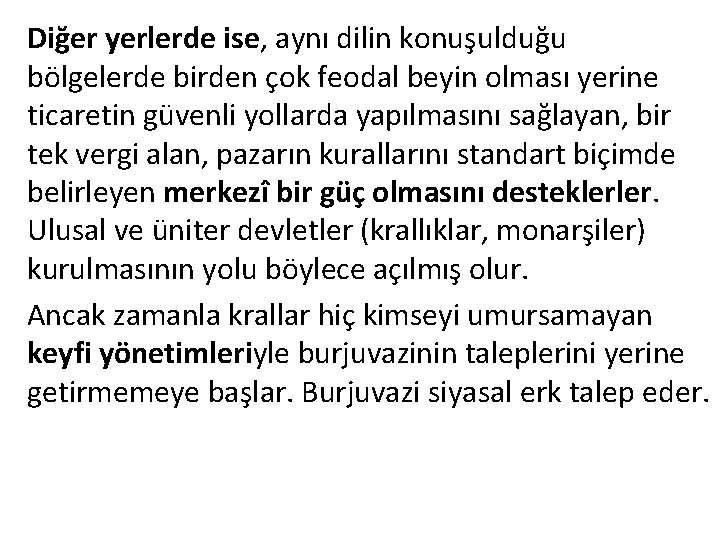 Diğer yerlerde ise, aynı dilin konuşulduğu bölgelerde birden çok feodal beyin olması yerine ticaretin güvenli yollarda yapılmasını sağlayan, bir tek vergi alan, pazarın kurallarını standart biçimde belirleyen merkezî bir güç olmasını desteklerler. Ulusal ve üniter devletler (krallıklar, monarşiler) kurulmasının yolu böylece açılmış olur.

Ancak zamanla krallar hiç kimseyi umursamayan keyfi yönetimleriyle burjuvazinin taleplerini yerine getirmemeye başlar. Burjuvazi siyasal erk talep eder.